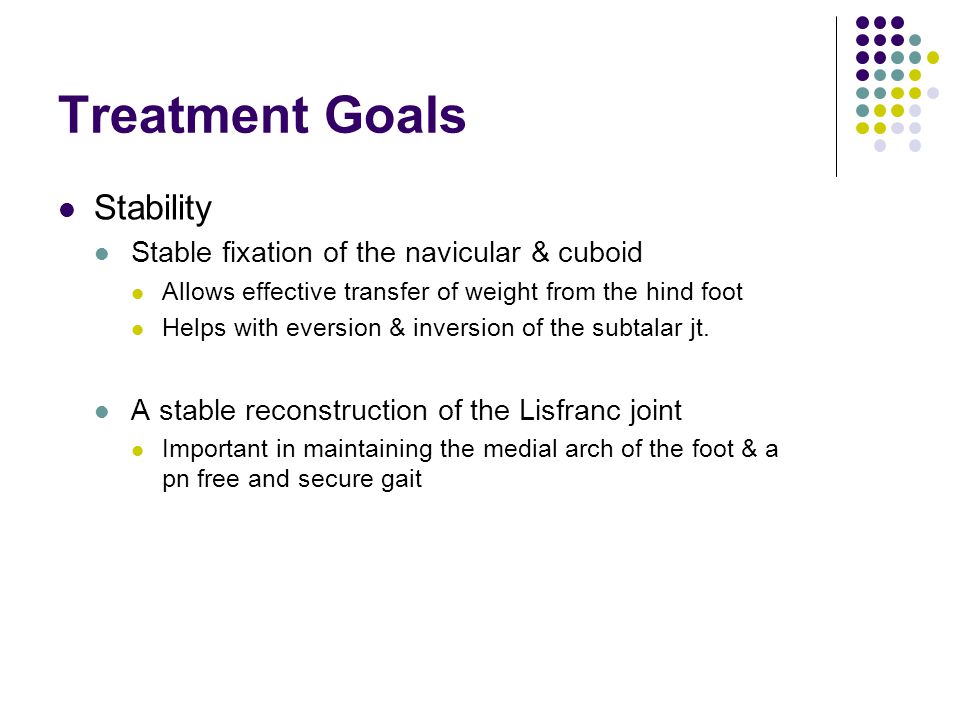 Treatment Goals

- Stability
  - Stable fixation of the navicular & cuboid
    - Allows effective transfer of weight from the hind foot
    - Helps with eversion & inversion of the subtalar jt.
  - A stable reconstruction of the Lisfranc joint
    - Important in maintaining the medial arch of the foot & a pn free and secure gait